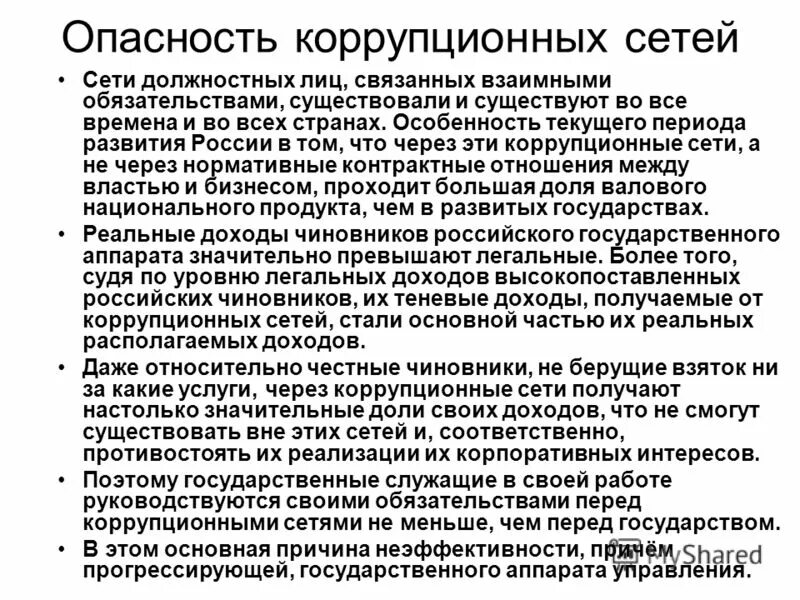 Опасность коррупционных сетей

• Сети должностных лиц, связанных взаимными обязательствами, существовали и существуют во все времена и во всех странах. Особенность текущего периода развития России в том, что через эти коррупционные сети, а не через нормативные контрактные отношения между властью и бизнесом, проходит большая доля валового национального продукта, чем в развитых государствах.

• Реальные доходы чиновников российского государственного аппарата значительно превышают легальные. Более того, судя по уровню легальных доходов высокопоставленных российских чиновников, их теневые доходы, получаемые от коррупционных сетей, стали основной частью их реальных располагаемых доходов.

• Даже относительно честные чиновники, не берущие взяток ни за какие услуги, через коррупционные сети получают настолько значительные доли своих доходов, что не смогут существовать вне этих сетей и, соответственно, противостоять их реализации их корпоративных интересов.

• Поэтому государственные служащие в своей работе руководствуются своими обязательствами перед коррупционными сетями не меньше, чем перед государством.

• В этом основная причина неэффективности, причём прогрессирующей, государственного аппарата управления.

MyShared